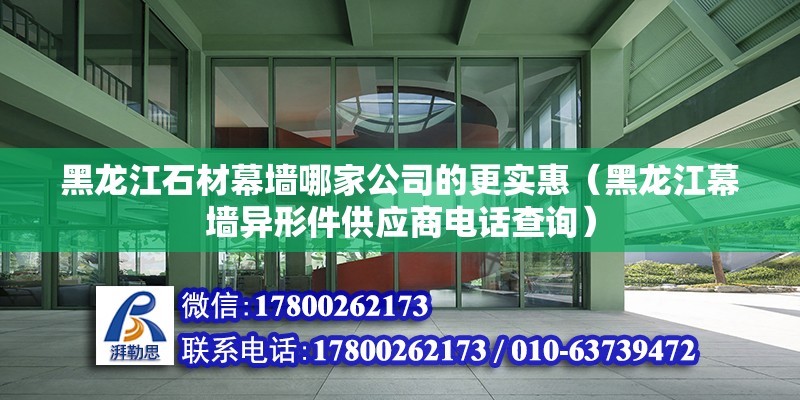 黑龙江石材幕墙哪家公司的更实惠（黑龙江幕墙异形件供应商电话查询）

湃勒思

微信:17800262173

联系电话:17800262173 / 010-63739472